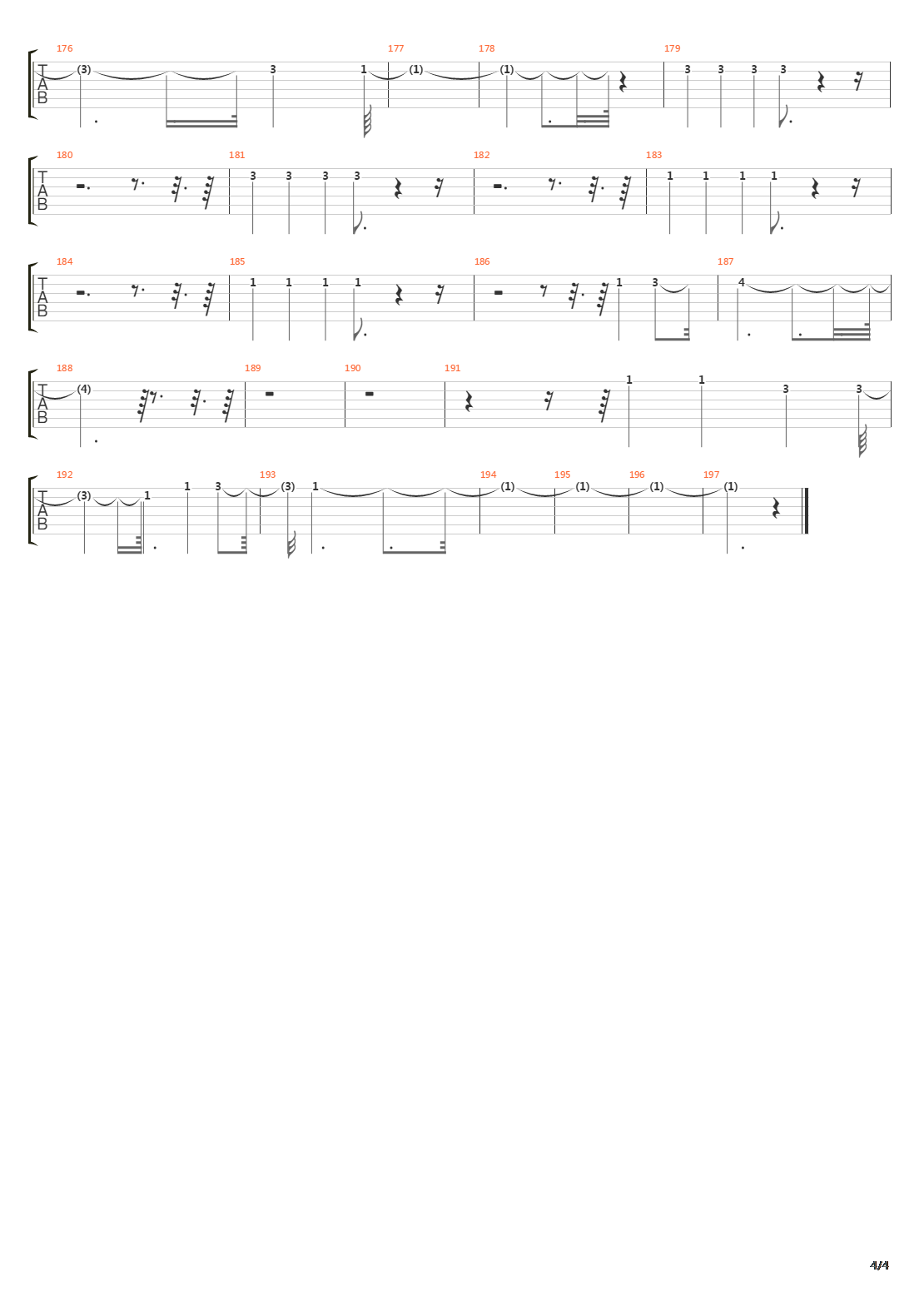 176 177 178 179

T
A
B

(3) 3 1 (1) (1) 3 3 3 3

180 181 182 183

T
A
B

3 3 3 3 1 1 1 1

184 185 186 187

T
A
B

1 1 1 1 1 3 4

188 189 190 191

T
A
B

(4) 1 1 3 3

192 193 194 195 196 197

T
A
B

(3) 1 1 3 (3) 1 (1) (1) (1) (1)

4/4